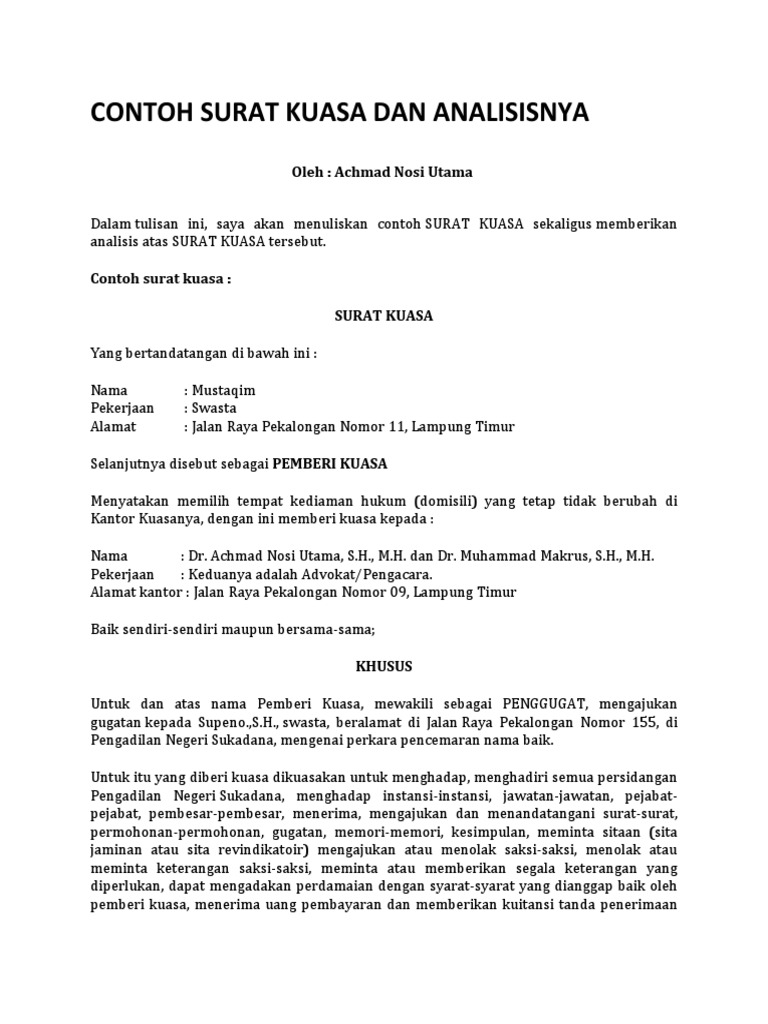 CONTOH SURAT KUASA DAN ANALISISNYA

Oleh : Achmad Nosi Utama

Dalam tulisan ini, saya akan menuliskan contoh SURAT KUASA sekaligus memberikan analisis atas SURAT KUASA tersebut.

Contoh surat kuasa :

SURAT KUASA

Yang bertandatangan di bawah ini :

Nama : Mustaqim
Pekerjaan : Swasta
Alamat : Jalan Raya Pekalongan Nomor 11, Lampung Timur

Selanjutnya disebut sebagai PEMBERI KUASA

Menyatakan memilih tempat kediaman hukum (domisili) yang tetap tidak berubah di Kantor Kuasanya, dengan ini memberi kuasa kepada :

Nama : Dr. Achmad Nosi Utama, S.H., M.H. dan Dr. Muhammad Makrus, S.H., M.H.
Pekerjaan : Keduanya adalah Advokat/Pengacara.
Alamat kantor : Jalan Raya Pekalongan Nomor 09, Lampung Timur

Baik sendiri-sendiri maupun bersama-sama;

KHUSUS

Untuk dan atas nama Pemberi Kuasa, mewakili sebagai PENGGUGAT, mengajukan gugatan kepada Supeno.,S.H., swasta, beralamat di Jalan Raya Pekalongan Nomor 155, di Pengadilan Negeri Sukadana, mengenai perkara pencemaran nama baik.

Untuk itu yang diberi kuasa dikuasakan untuk menghadap, menghadiri semua persidangan Pengadilan Negeri Sukadana, menghadap instansi-instansi, jawatan-jawatan, pejabat-pejabat, pembesar-pembesar, menerima, mengajukan dan menandatangani surat-surat, permohonan-permohonan, gugatan, memori-memori, kesimpulan, meminta sitaan (sita jaminan atau sita revindikatoir) mengajukan atau menolak saksi-saksi, menolak atau meminta keterangan saksi-saksi, meminta atau memberikan segala keterangan yang diperlukan, dapat mengadakan perdamaian dengan syarat-syarat yang dianggap baik oleh pemberi kuasa, menerima uang pembayaran dan memberikan kuitansi tanda penerimaan